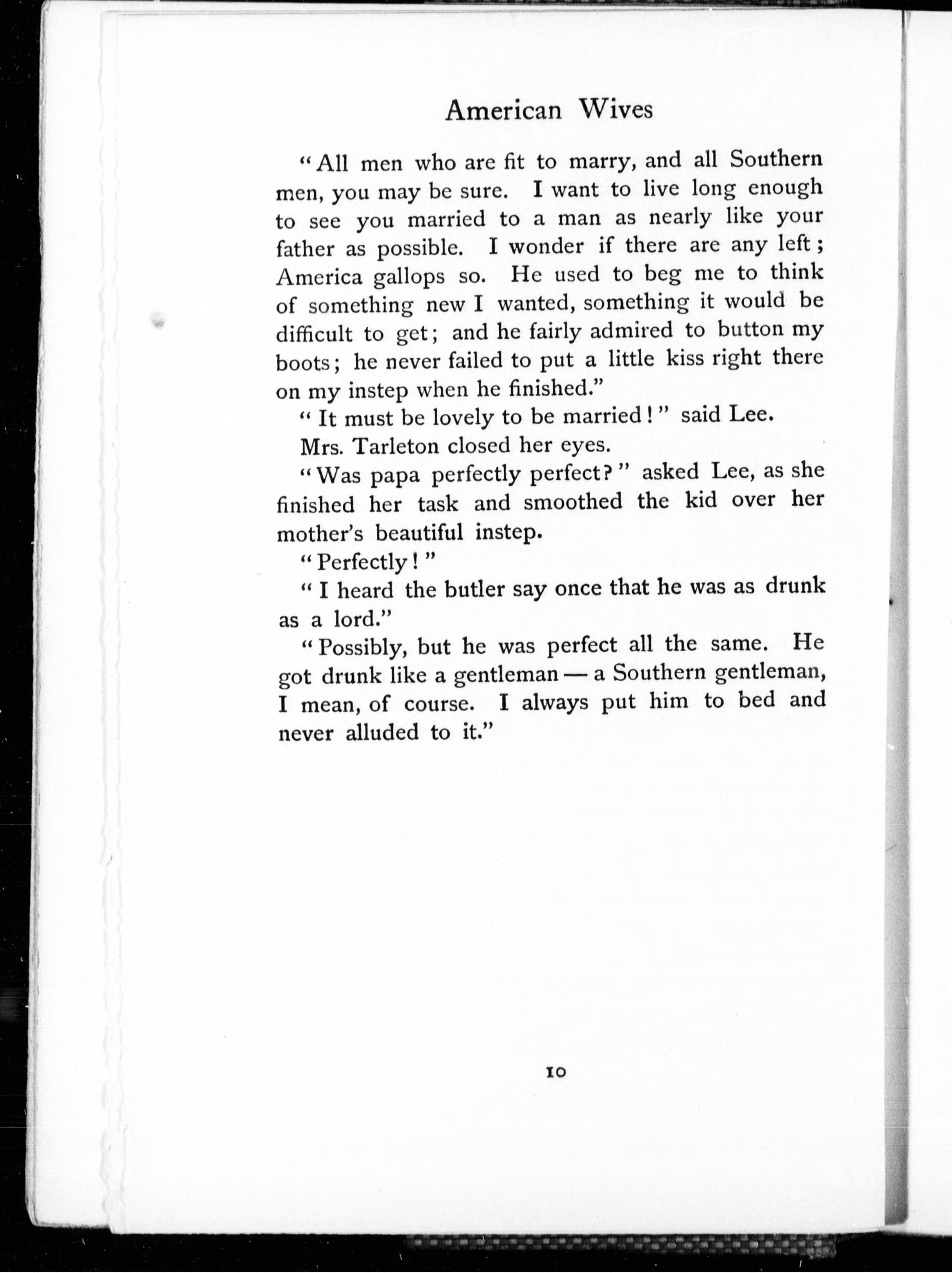 American Wives

"All men who are fit to marry, and all Southern men, you may be sure. I want to live long enough to see you married to a man as nearly like your father as possible. I wonder if there are any left; America gallops so. He used to beg me to think of something new I wanted, something it would be difficult to get; and he fairly admired to button my boots; he never failed to put a little kiss right there on my instep when he finished."

"It must be lovely to be married!" said Lee.

Mrs. Tarleton closed her eyes.

"Was papa perfectly perfect?" asked Lee, as she finished her task and smoothed the kid over her mother's beautiful instep.

"Perfectly!"

"I heard the butler say once that he was as drunk as a lord."

"Possibly, but he was perfect all the same. He got drunk like a gentleman — a Southern gentleman, I mean, of course. I always put him to bed and never alluded to it."

10